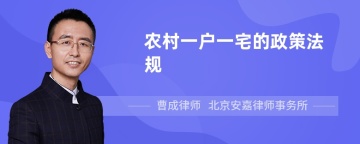 农村一户一宅的政策法规

曹成律师 北京安嘉律师事务所